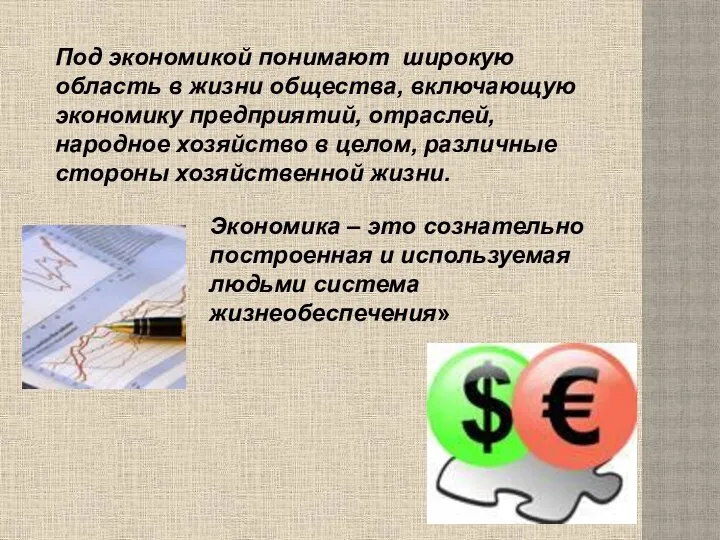 Под экономикой понимают широкую область в жизни общества, включающую экономику предприятий, отраслей, народное хозяйство в целом, различные стороны хозяйственной жизни.

Экономика – это сознательно построенная и используемая людьми система жизнеобеспечения»

$

€